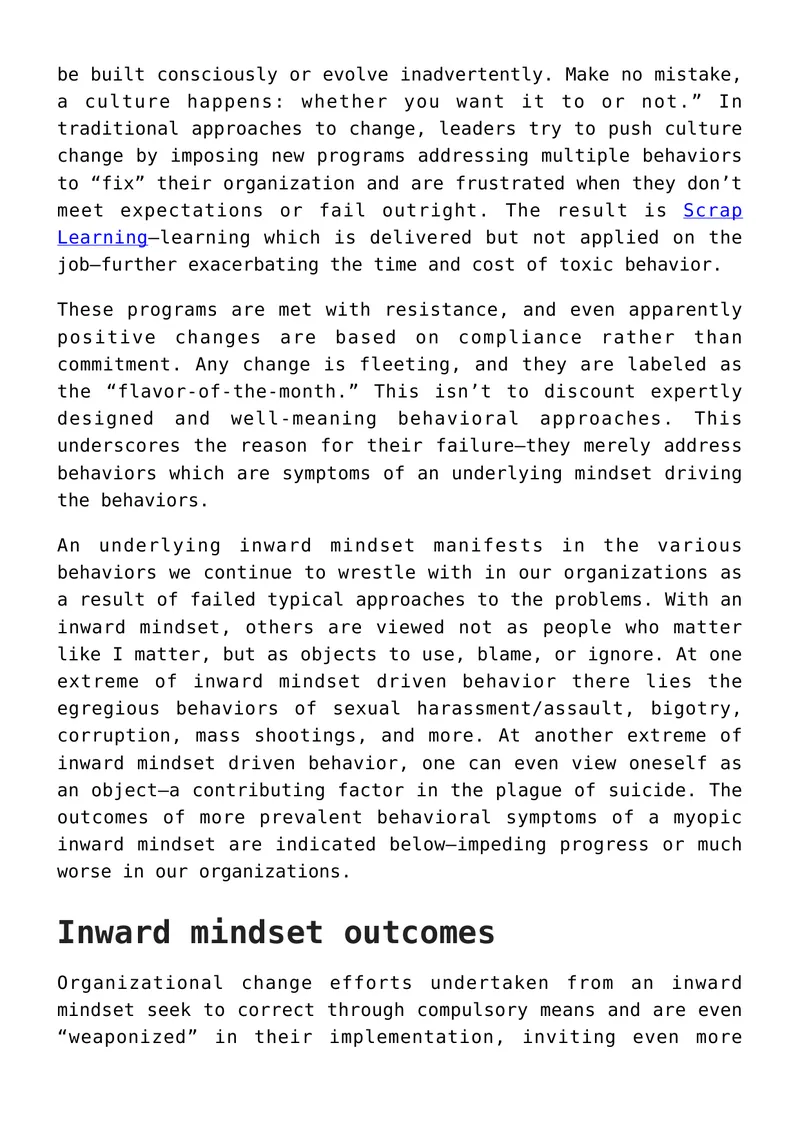 be built consciously or evolve inadvertently. Make no mistake, a culture happens: whether you want it to or not." In traditional approaches to change, leaders try to push culture change by imposing new programs addressing multiple behaviors to "fix" their organization and are frustrated when they don't meet expectations or fail outright. The result is Scrap Learning—learning which is delivered but not applied on the job—further exacerbating the time and cost of toxic behavior.

These programs are met with resistance, and even apparently positive changes are based on compliance rather than commitment. Any change is fleeting, and they are labeled as the "flavor-of-the-month." This isn't to discount expertly designed and well-meaning behavioral approaches. This underscores the reason for their failure—they merely address behaviors which are symptoms of an underlying mindset driving the behaviors.

An underlying inward mindset manifests in the various behaviors we continue to wrestle with in our organizations as a result of failed typical approaches to the problems. With an inward mindset, others are viewed not as people who matter like I matter, but as objects to use, blame, or ignore. At one extreme of inward mindset driven behavior there lies the egregious behaviors of sexual harassment/assault, bigotry, corruption, mass shootings, and more. At another extreme of inward mindset driven behavior, one can even view oneself as an object—a contributing factor in the plague of suicide. The outcomes of more prevalent behavioral symptoms of a myopic inward mindset are indicated below—impeding progress or much worse in our organizations.

Inward mindset outcomes

Organizational change efforts undertaken from an inward mindset seek to correct through compulsory means and are even "weaponized" in their implementation, inviting even more